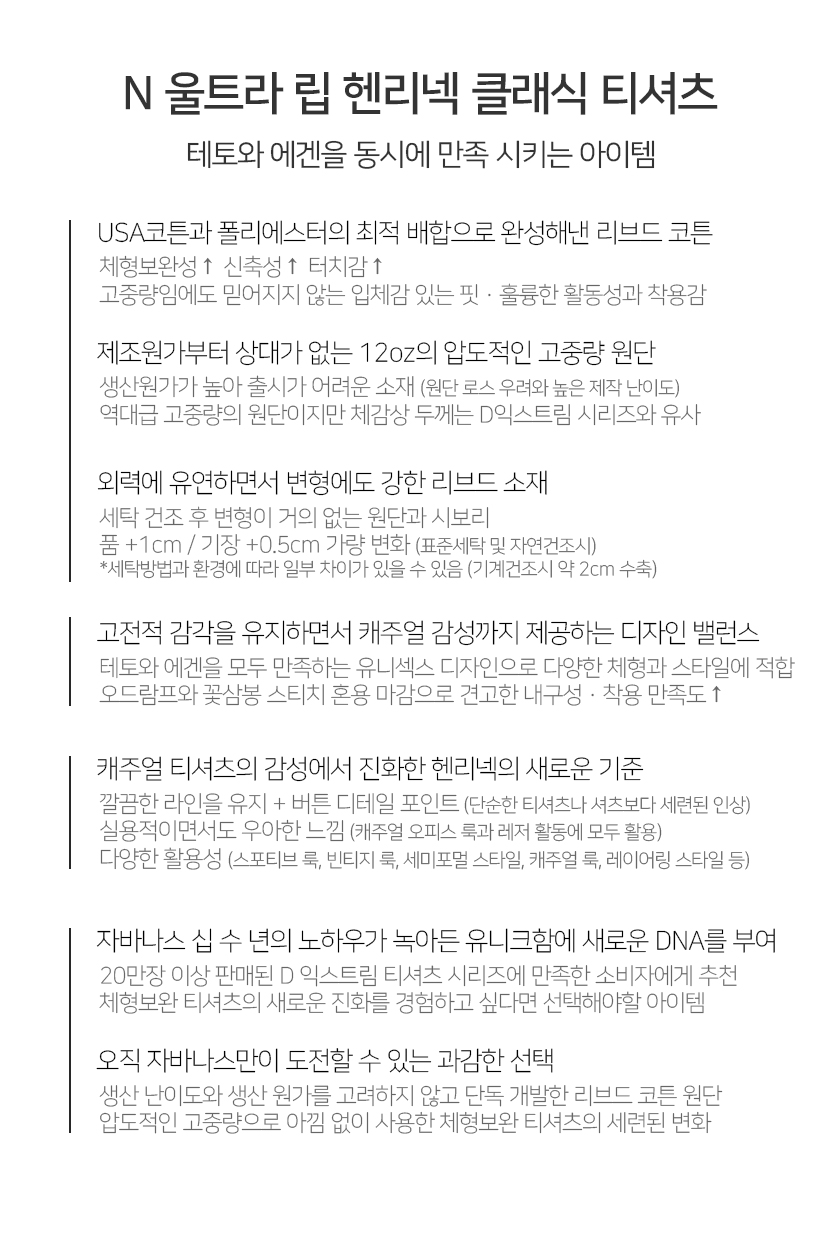 N 울트라 립 헨리넥 클래식 티셔츠

테토와 에겐을 동시에 만족 시키는 아이템

USA코튼과 폴리에스터의 최적 배합으로 완성해낸 리브드 코튼

체형보완성↑ 신축성↑ 터치감↑
고중량임에도 믿어지지 않는 입체감 있는 핏 · 훌륭한 활동성과 착용감

제조원가부터 상대가 없는 12oz의 압도적인 고중량 원단

생산원가가 높아 출시가 어려운 소재 (원단 로스 우려와 높은 제작 난이도)
역대급 고중량의 원단이지만 체감상 두께는 D익스트림 시리즈와 유사

외력에 유연하면서 변형에도 강한 리브드 소재

세탁 건조 후 변형이 거의 없는 원단과 시보리
품 +1cm / 기장 +0.5cm 가량 변화 (표준세탁 및 자연건조시)
*세탁방법과 환경에 따라 일부 차이가 있을 수 있음 (기계건조시 약 2cm 수축)

고전적 감각을 유지하면서 캐주얼 감성까지 제공하는 디자인 밸런스

테토와 에겐을 모두 만족하는 유니섹스 디자인으로 다양한 체형과 스타일에 적합
오드람프와 꽃삼봉 스티치 혼용 마감으로 견고한 내구성 · 착용 만족도↑

캐주얼 티셔츠의 감성에서 진화한 헨리넥의 새로운 기준

깔끔한 라인을 유지 + 버튼 디테일 포인트 (단순한 티셔츠나 셔츠보다 세련된 인상)
실용적이면서도 우아한 느낌 (캐주얼 오피스 룩과 레저 활동에 모두 활용)
다양한 활용성 (스포티브 룩, 빈티지 룩, 세미포멀 스타일, 캐주얼 룩, 레이어링 스타일 등)

자바나스 십 수 년의 노하우가 녹아든 유니크함에 새로운 DNA를 부여

20만장 이상 판매된 D 익스트림 티셔츠 시리즈에 만족한 소비자에게 추천
체형보완 티셔츠의 새로운 진화를 경험하고 싶다면 선택해야할 아이템

오직 자바나스만이 도전할 수 있는 과감한 선택

생산 난이도와 생산 원가를 고려하지 않고 단독 개발한 리브드 코튼 원단
압도적인 고중량으로 아낌 없이 사용한 체형보완 티셔츠의 세련된 변화